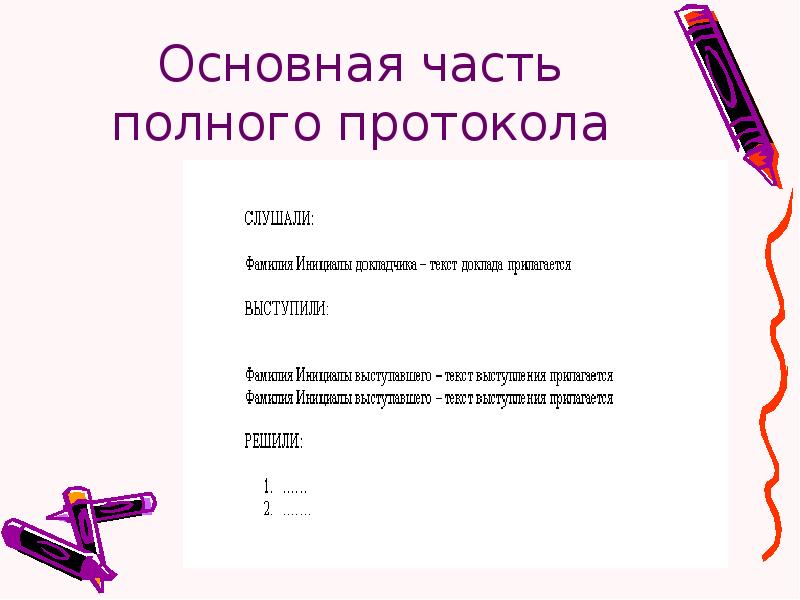 Основная часть полного протокола

СЛУШАЛИ:

Фамилия Инициалы докладчика – текст доклада прилагается

ВЫСТУПИЛИ:

Фамилия Инициалы выступавшего – текст выступления прилагается
Фамилия Инициалы выступавшего – текст выступления прилагается

РЕШИЛИ:

1. ……
2. ……